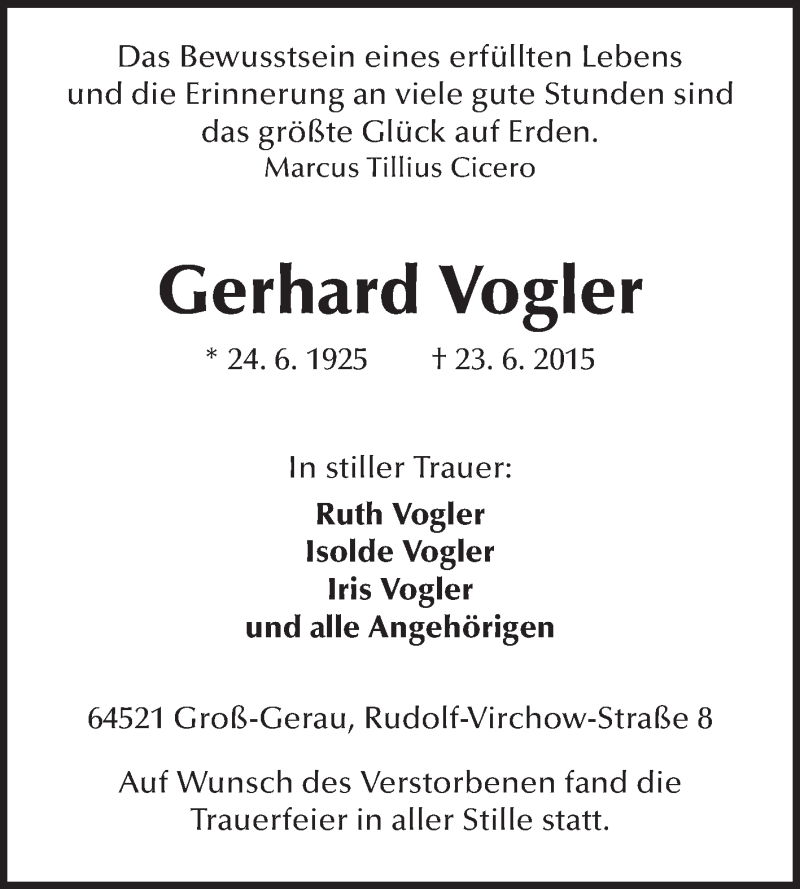 Das Bewusstsein eines erfüllten Lebens und die Erinnerung an viele gute Stunden sind das größte Glück auf Erden.
Marcus Tillius Cicero

Gerhard Vogler

* 24. 6. 1925 † 23. 6. 2015

In stiller Trauer:
Ruth Vogler
Isolde Vogler
Iris Vogler
und alle Angehörigen

64521 Groß-Gerau, Rudolf-Virchow-Straße 8

Auf Wunsch des Verstorbenen fand die Trauerfeier in aller Stille statt.